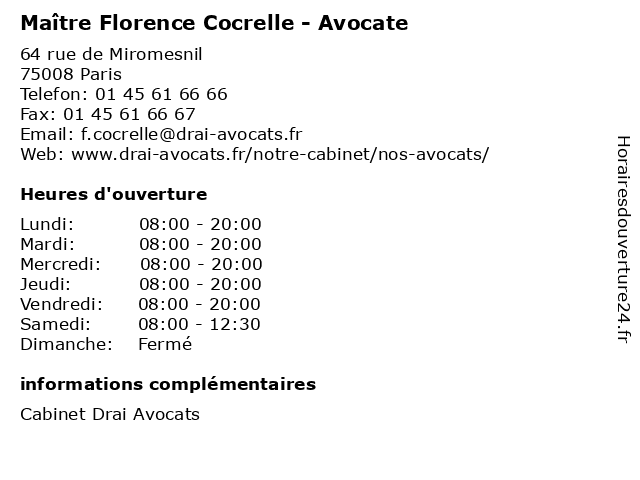 Maître Florence Cocrelle - Avocate

64 rue de Miromesnil
75008 Paris
Telefon: 01 45 61 66 66
Fax: 01 45 61 66 67
Email: f.cocrelle@drai-avocats.fr
Web: www.drai-avocats.fr/notre-cabinet/nos-avocats/

Heures d'ouverture

Lundi: 08:00 - 20:00
Mardi: 08:00 - 20:00
Mercredi: 08:00 - 20:00
Jeudi: 08:00 - 20:00
Vendredi: 08:00 - 20:00
Samedi: 08:00 - 12:30
Dimanche: Fermé

informations complémentaires

Cabinet Drai Avocats

Horairesdouverture24.fr